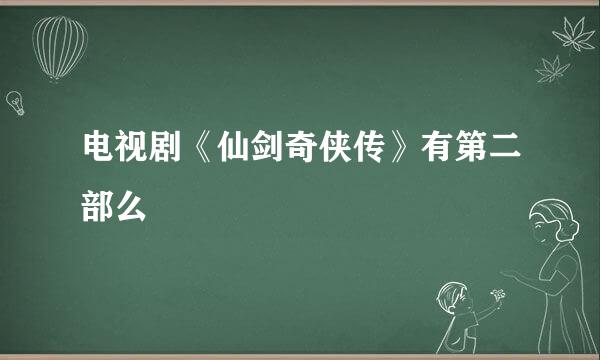 电视剧《仙剑奇侠传》有第二部么